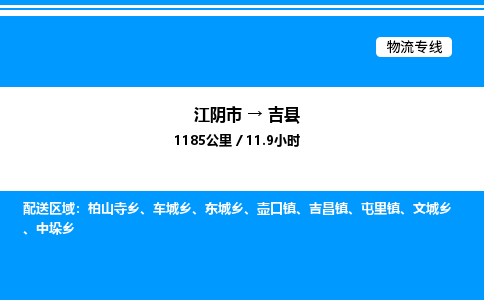 物流专线

江阴市 → 吉县

1185公里 / 11.9小时

配送区域：柏山寺乡、车城乡、东城乡、壶口镇、吉昌镇、屯里镇、文城乡、中垛乡